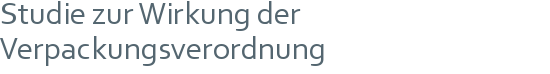 Studie zur Wirkung der Verpackungsverordnung